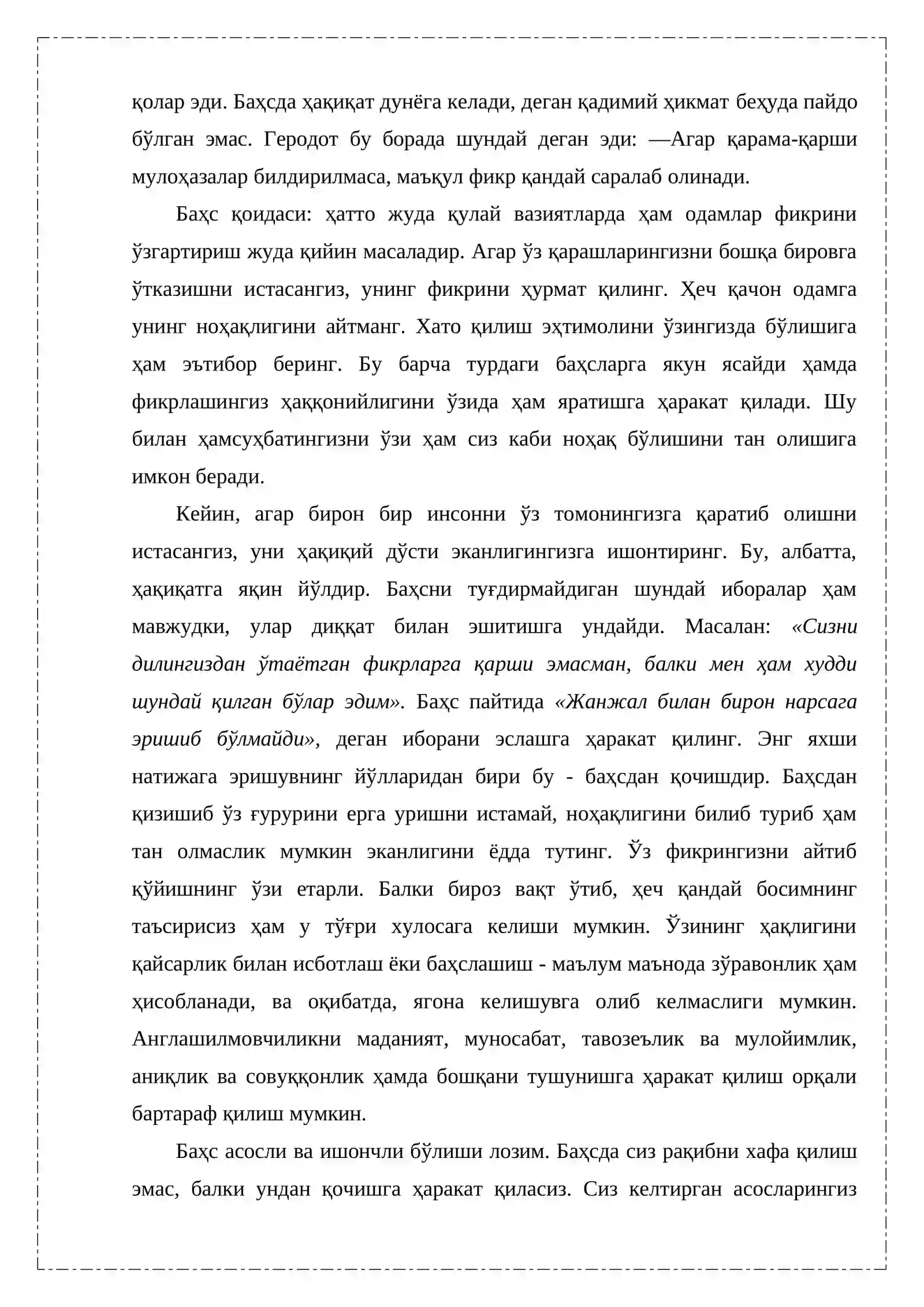 қолар эди. Баҳсда ҳақиқат дунёга келади, деган қадимий ҳикмат беҳуда пайдо бўлган эмас. Геродот бу борада шундай деган эди: —Агар қарама-қарши мулоҳазалар билдирилмаса, маъқул фикр қандай саралаб олинади.

Баҳс қоидаси: ҳатто жуда қулай вазиятларда ҳам одамлар фикрини ўзгартириш жуда қийин масаладир. Агар ўз қарашларингизни бошқа бировга ўтказишни истасангиз, унинг фикрини ҳурмат қилинг. Ҳеч қачон одамга унинг ноҳақлигини айтманг. Хато қилиш эҳтимолини ўзингизда бўлишига ҳам эътибор беринг. Бу барча турдаги баҳсларга якун ясайди ҳамда фикрлашингиз ҳаққонийлигини ўзида ҳам яратишга ҳаракат қилади. Шу билан ҳамсуҳбатингизни ўзи ҳам сиз каби ноҳақ бўлишини тан олишига имкон беради.

Кейин, агар бирон бир инсонни ўз томонингизга қаратиб олишни истасангиз, уни ҳақиқий дўсти эканлигингизга ишонтиринг. Бу, албатта, ҳақиқатга яқин йўлдир. Баҳсни туғдирмайдиган шундай иборалар ҳам мавжудки, улар диққат билан эшитишга ундайди. Масалан: «Сизни дилингиздан ўтаётган фикрларга қарши эмасман, балки мен ҳам худди шундай қилган бўлар эдим». Баҳс пайтида «Жанжал билан бирон нарсага эришиб бўлмайди», деган иборани эслашга ҳаракат қилинг. Энг яхши натижага эришувнинг йўлларидан бири бу - баҳсдан қочишдир. Баҳсдан қизишиб ўз ғурурини ерга уришни истамай, ноҳақлигини билиб туриб ҳам тан олмаслик мумкин эканлигини ёдда тутинг. Ўз фикрингизни айтиб қўйишнинг ўзи етарли. Балки бироз вақт ўтиб, ҳеч қандай босимнинг таъсирисиз ҳам у тўғри хулосага келиши мумкин. Ўзининг ҳақлигини қайсарлик билан исботлаш ёки баҳслашиш - маълум маънода зўравонлик ҳам ҳисобланади, ва оқибатда, ягона келишувга олиб келмаслиги мумкин. Англашилмовчиликни маданият, муносабат, тавозеълик ва мулойимлик, аниқлик ва совуққонлик ҳамда бошқани тушунишга ҳаракат қилиш орқали бартараф қилиш мумкин.

Баҳс асосли ва ишончли бўлиши лозим. Баҳсда сиз рақибни хафа қилиш эмас, балки ундан қочишга ҳаракат қиласиз. Сиз келтирган асосларингиз